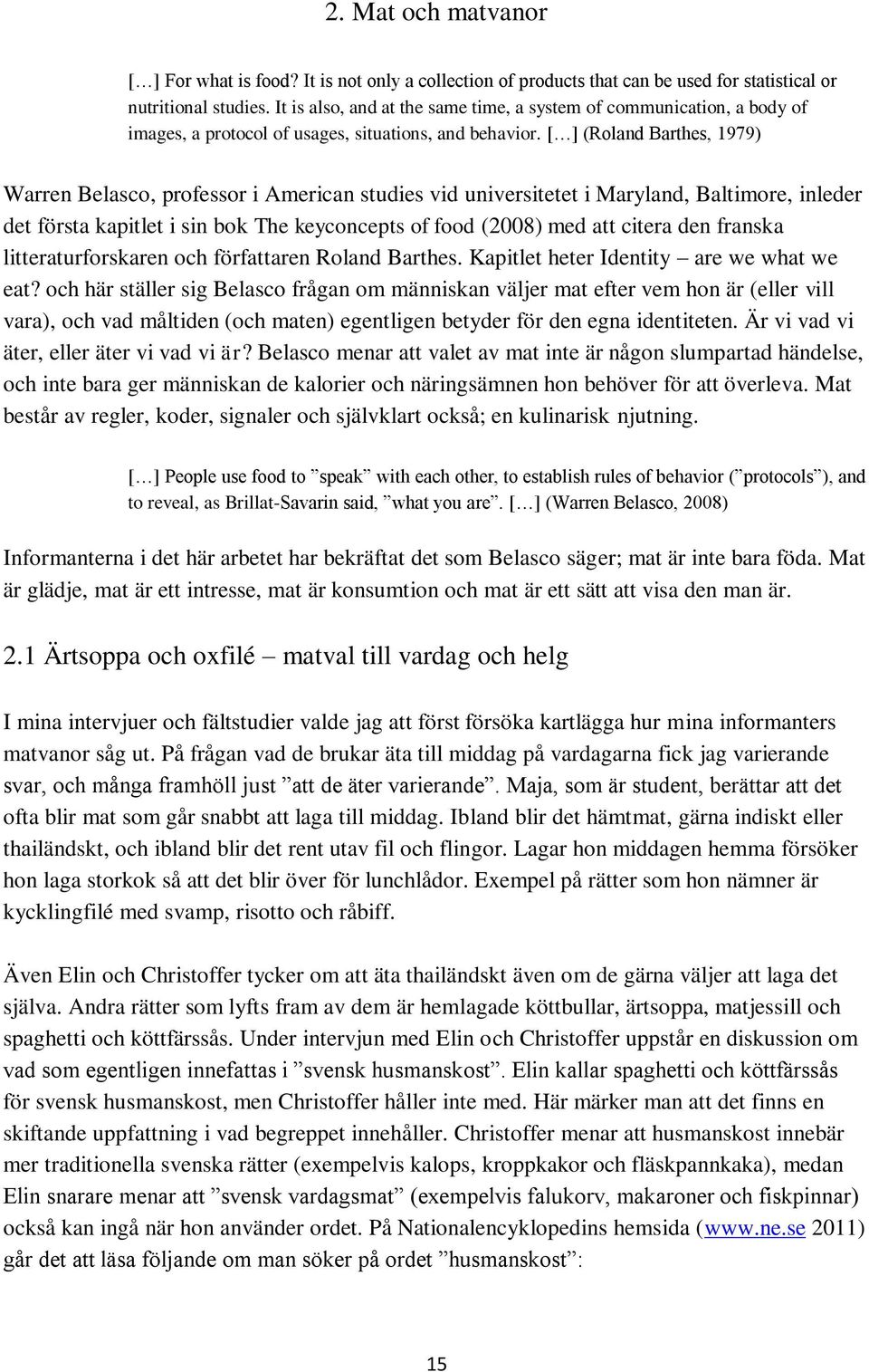 2. Mat och matvanor

[…] For what is food? It is not only a collection of products that can be used for statistical or nutritional studies. It is also, and at the same time, a system of communication, a body of images, a protocol of usages, situations, and behavior. […] (Roland Barthes, 1979)

Warren Belasco, professor i American studies vid universitetet i Maryland, Baltimore, inleder det första kapitlet i sin bok The keyconcepts of food (2008) med att citera den franska litteraturforskaren och författaren Roland Barthes. Kapitlet heter Identity – are we what we eat? och här ställer sig Belasco frågan om människan väljer mat efter vem hon är (eller vill vara), och vad måltiden (och maten) egentligen betyder för den egna identiteten. Är vi vad vi äter, eller äter vi vad vi är? Belasco menar att valet av mat inte är någon slumpartad händelse, och inte bara ger människan de kalorier och näringsämnen hon behöver för att överleva. Mat består av regler, koder, signaler och självklart också; en kulinarisk njutning.

[…] People use food to ”speak” with each other, to establish rules of behavior (”protocols”), and to reveal, as Brillat-Savarin said, ”what you are”. […] (Warren Belasco, 2008)

Informanterna i det här arbetet har bekräftat det som Belasco säger; mat är inte bara föda. Mat är glädje, mat är ett intresse, mat är konsumtion och mat är ett sätt att visa den man är.

2.1 Ärtsoppa och oxfilé – matval till vardag och helg

I mina intervjuer och fältstudier valde jag att först försöka kartlägga hur mina informanters matvanor såg ut. På frågan vad de brukar äta till middag på vardagarna fick jag varierande svar, och många framhöll just ”att de äter varierande”. Maja, som är student, berättar att det ofta blir mat som går snabbt att laga till middag. Ibland blir det hämtmat, gärna indiskt eller thailändskt, och ibland blir det rent utav fil och flingor. Lagar hon middagen hemma försöker hon laga storkok så att det blir över för lunchlådor. Exempel på rätter som hon nämner är kycklingfilé med svamp, risotto och råbiff.

Även Elin och Christoffer tycker om att äta thailändskt även om de gärna väljer att laga det själva. Andra rätter som lyfts fram av dem är hemlagade köttbullar, ärtsoppa, matjessill och spaghetti och köttfärssås. Under intervjun med Elin och Christoffer uppstår en diskussion om vad som egentligen innefattas i ”svensk husmanskost”. Elin kallar spaghetti och köttfärssås för svensk husmanskost, men Christoffer håller inte med. Här märker man att det finns en skiftande uppfattning i vad begreppet innehåller. Christoffer menar att husmanskost innebär mer traditionella svenska rätter (exempelvis kalops, kroppkakor och fläskpannkaka), medan Elin snarare menar att ”svensk vardagsmat” (exempelvis falukorv, makaroner och fiskpinnar) också kan ingå när hon använder ordet. På Nationalencyklopedins hemsida (www.ne.se 2011) går det att läsa följande om man söker på ordet ”husmanskost”:

15